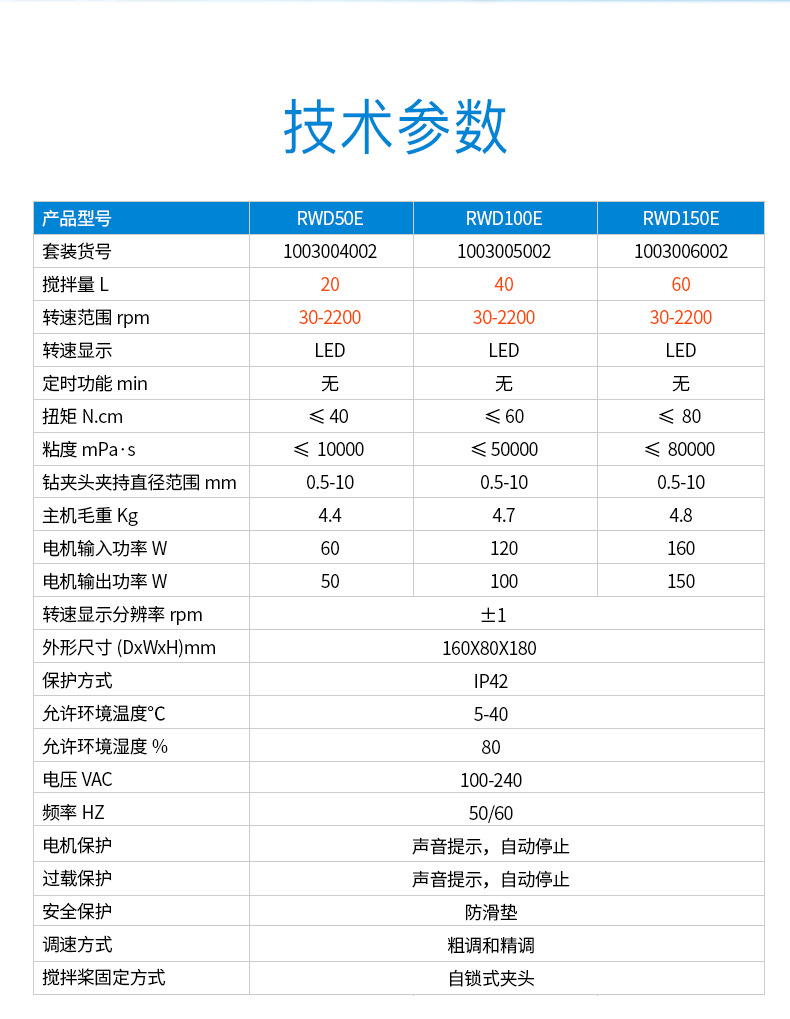 技术参数

| 产品型号 | RWD50E | RWD100E | RWD150E |
|---|---|---|---|
| 套装货号 | 1003004002 | 1003005002 | 1003006002 |
| 搅拌量 L | 20 | 40 | 60 |
| 转速范围 rpm | 30-2200 | 30-2200 | 30-2200 |
| 转速显示 | LED | LED | LED |
| 定时功能 min | 无 | 无 | 无 |
| 扭矩 N.cm | ≤ 40 | ≤ 60 | ≤ 80 |
| 粘度 mPa·s | ≤ 10000 | ≤ 50000 | ≤ 80000 |
| 钻夹头夹持直径范围 mm | 0.5-10 | 0.5-10 | 0.5-10 |
| 主机毛重 Kg | 4.4 | 4.7 | 4.8 |
| 电机输入功率 W | 60 | 120 | 160 |
| 电机输出功率 W | 50 | 100 | 150 |
| 转速显示分辨率 rpm | ±1 | | |
| 外形尺寸 (DxWxH)mm | 160X80X180 | | |
| 保护方式 | IP42 | | |
| 允许环境温度°C | 5-40 | | |
| 允许环境湿度 % | 80 | | |
| 电压 VAC | 100-240 | | |
| 频率 HZ | 50/60 | | |
| 电机保护 | 声音提示，自动停止 | | |
| 过载保护 | 声音提示，自动停止 | | |
| 安全保护 | 防滑垫 | | |
| 调速方式 | 粗调和精调 | | |
| 搅拌桨固定方式 | 自锁式夹头 | | |